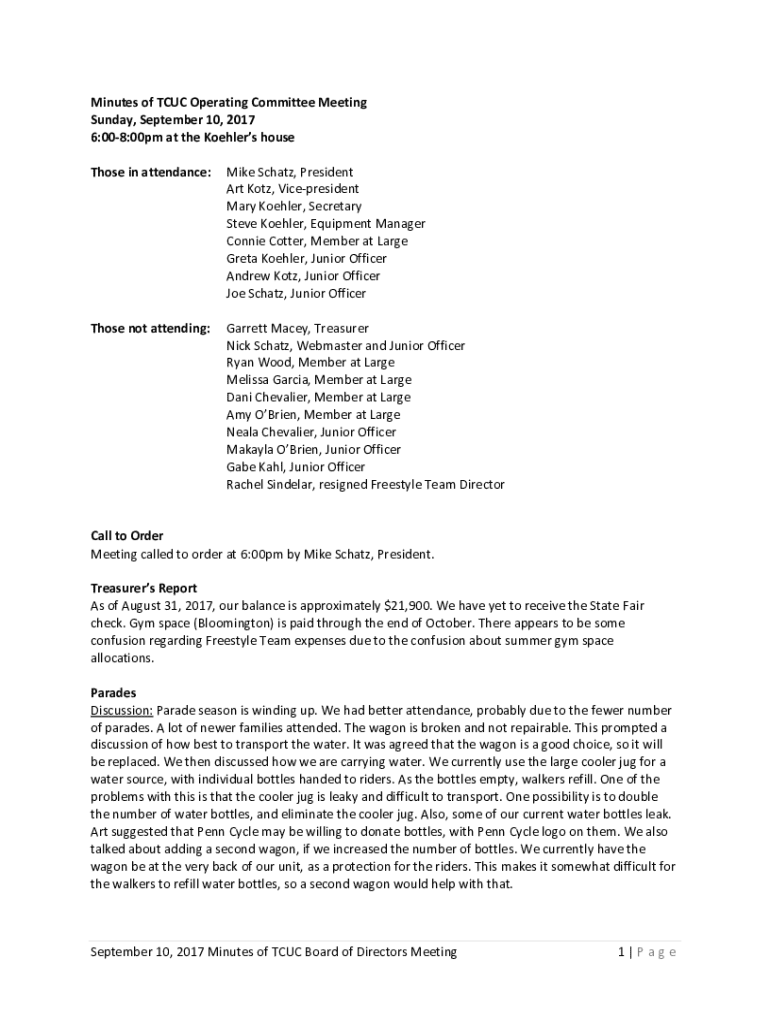 Minutes of TCUC Operating Committee Meeting
Sunday, September 10, 2017
6:00-8:00pm at the Koehler's house

Those in attendance: Mike Schatz, President
Art Kotz, Vice-president
Mary Koehler, Secretary
Steve Koehler, Equipment Manager
Connie Cotter, Member at Large
Greta Koehler, Junior Officer
Andrew Kotz, Junior Officer
Joe Schatz, Junior Officer

Those not attending: Garrett Macey, Treasurer
Nick Schatz, Webmaster and Junior Officer
Ryan Wood, Member at Large
Melissa Garcia, Member at Large
Dani Chevalier, Member at Large
Amy O'Brien, Member at Large
Neala Chevalier, Junior Officer
Makayla O'Brien, Junior Officer
Gabe Kahl, Junior Officer
Rachel Sindelar, resigned Freestyle Team Director

Call to Order
Meeting called to order at 6:00pm by Mike Schatz, President.

Treasurer's Report
As of August 31, 2017, our balance is approximately $21,900. We have yet to receive the State Fair check. Gym space (Bloomington) is paid through the end of October. There appears to be some confusion regarding Freestyle Team expenses due to the confusion about summer gym space allocations.

Parades
Discussion: Parade season is winding up. We had better attendance, probably due to the fewer number of parades. A lot of newer families attended. The wagon is broken and not repairable. This prompted a discussion of how best to transport the water. It was agreed that the wagon is a good choice, so it will be replaced. We then discussed how we are carrying water. We currently use the large cooler jug for a water source, with individual bottles handed to riders. As the bottles empty, walkers refill. One of the problems with this is that the cooler jug is leaky and difficult to transport. One possibility is to double the number of water bottles, and eliminate the cooler jug. Also, some of our current water bottles leak. Art suggested that Penn Cycle may be willing to donate bottles, with Penn Cycle logo on them. We also talked about adding a second wagon, if we increased the number of bottles. We currently have the wagon be at the very back of our unit, as a protection for the riders. This makes it somewhat difficult for the walkers to refill water bottles, so a second wagon would help with that.

September 10, 2017 Minutes of TCUC Board of Directors Meeting 1 | P a g e